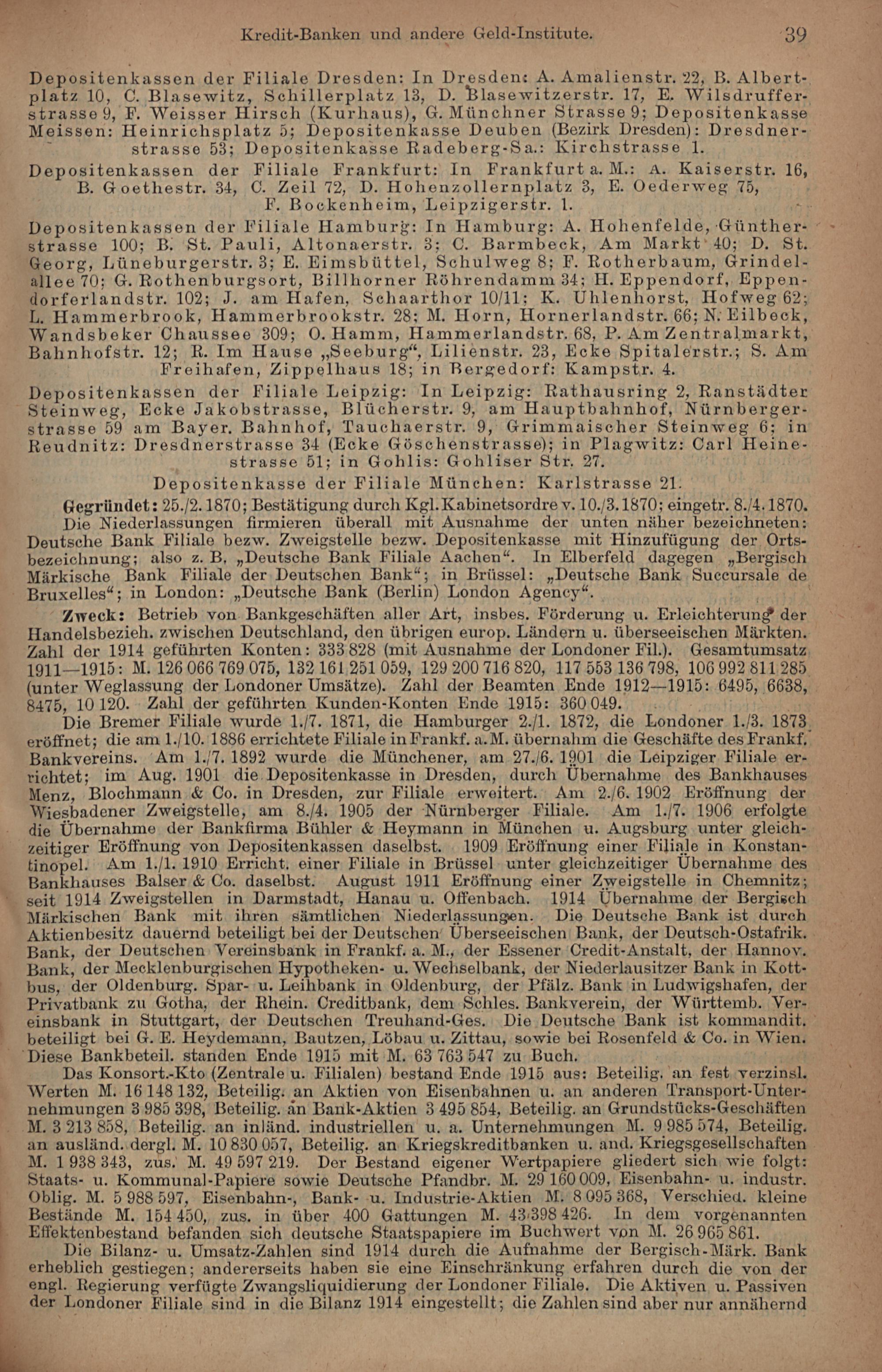 Kredit-Banken und andere Geld-Institute. 39

Depositenkassen der Filiale Dresden: In Dresden: A. Amalienstr. 22, B. Albertplatz 10, C. Blasewitz, Schillerplatz 13, D. Blasewitzerstr. 17, E. Wilsdrufferstrasse 9, F. Weisser Hirsch (Kurhaus), G. Münchner Strasse 9; Depositenkasse Meissen: Heinrichsplatz 5; Depositenkasse Deuben (Bezirk Dresden): Dresdnerstrasse 53; Depositenkasse Radeberg-Sa.: Kirchstrasse 1.

Depositenkassen der Filiale Frankfurt: In Frankfurt a. M.: A. Kaiserstr. 16, B. Goethestr. 34, C. Zeil 72, D. Hohenzollernplatz 3, E. Oederweg 75, F. Bockenheim, Leipzigerstr. 1.

Depositenkassen der Filiale Hamburg: In Hamburg: A. Hohenfelde, Güntherstrasse 100; B. St. Pauli, Altonaerstr. 3; C. Barmbeck, Am Markt 40; D. St. Georg, Lüneburgerstr. 3; E. Eimsbüttel, Schulweg 8; F. Rotherbaum, Grindelallee 70; G. Rothenburgsort, Billhorner Röhrendamm 34; H. Eppendorf, Eppendorferlandstr. 102; J. am Hafen, Schaarthor 10/11; K. Uhlenhorst, Hofweg 62; L. Hammerbrook, Hammerbrookstr. 28; M. Horn, Hornerlandstr. 66; N. Eilbeck, Wandsbeker Chaussee 309; O. Hamm, Hammerlandstr. 68, P. Am Zentralmarkt, Bahnhofstr. 12; R. Im Hause „Seeburg“, Lilienstr. 23, Ecke Spitalerstr.; S. Am Freihafen, Zippelhaus 18; in Bergedorf: Kampstr. 4.

Depositenkassen der Filiale Leipzig: In Leipzig: Rathausring 2, Ranstädter Steinweg, Ecke Jakobstrasse, Blücherstr. 9, am Hauptbahnhof, Nürnbergerstrasse 59 am Bayer. Bahnhof, Tauchaerstr. 9, Grimmaischer Steinweg 6; in Reudnitz: Dresdnerstrasse 34 (Ecke Göschenstrasse); in Plagwitz: Carl Heinestrasse 51; in Gohlis: Gohliser Str. 27.

Depositenkasse der Filiale München: Karlstrasse 21.

Gegründet: 25./2. 1870; Bestätigung durch Kgl. Kabinetsordre v. 10./3. 1870; eingetr. 8./4. 1870. Die Niederlassungen firmieren überall mit Ausnahme der unten näher bezeichneten: Deutsche Bank Filiale bezw. Zweigstelle bezw. Depositenkasse mit Hinzufügung der Ortsbezeichnung; also z. B. „Deutsche Bank Filiale Aachen“. In Elberfeld dagegen „Bergisch Märkische Bank Filiale der Deutschen Bank“; in Brüssel: „Deutsche Bank Succursale de Bruxelles“; in London: „Deutsche Bank (Berlin) London Agency“.

Zweck: Betrieb von Bankgeschäften aller Art, insbes. Förderung u. Erleichterung der Handelsbezieh. zwischen Deutschland, den übrigen europ. Ländern u. überseeischen Märkten. Zahl der 1914 geführten Konten: 333 828 (mit Ausnahme der Londoner Fil.). Gesamtumsatz 1911—1915: M. 126 066 769 075, 132 161 251 059, 129 200 716 820, 117 553 136 798, 106 992 811 285 (unter Weglassung der Londoner Umsätze). Zahl der Beamten Ende 1912—1915: 6495, 6638, 8475, 10 120. Zahl der geführten Kunden-Konten Ende 1915: 360 049.

Die Bremer Filiale wurde 1./7. 1871, die Hamburger 2./1. 1872, die Londoner 1./3. 1873 eröffnet; die am 1./10. 1886 errichtete Filiale in Frankf. a. M. übernahm die Geschäfte des Frankf. Bankvereins. Am 1./7. 1892 wurde die Münchener, am 27./6. 1901 die Leipziger Filiale errichtet; im Aug. 1901 die Depositenkasse in Dresden, durch Übernahme des Bankhauses Menz, Blochmann & Co. in Dresden, zur Filiale erweitert. Am 2./6. 1902 Eröffnung der Wiesbadener Zweigstelle, am 8./4. 1905 der Nürnberger Filiale. Am 1./7. 1906 erfolgte die Übernahme der Bankfirma Bühler & Heymann in München u. Augsburg unter gleichzeitiger Eröffnung von Depositenkassen daselbst. 1909 Eröffnung einer Filiale in Konstantinopel. Am 1./1. 1910 Erricht. einer Filiale in Brüssel unter gleichzeitiger Übernahme des Bankhauses Balser & Co. daselbst. August 1911 Eröffnung einer Zweigstelle in Chemnitz; seit 1914 Zweigstellen in Darmstadt, Hanau u. Offenbach. 1914 Übernahme der Bergisch Märkischen Bank mit ihren sämtlichen Niederlassungen. Die Deutsche Bank ist durch Aktienbesitz dauernd beteiligt bei der Deutschen Überseeischen Bank, der Deutsch-Ostafrik. Bank, der Deutschen Vereinsbank in Frankf. a. M., der Essener Credit-Anstalt, der Hannov. Bank, der Mecklenburgischen Hypotheken- u. Wechselbank, der Niederlausitzer Bank in Kottbus, der Oldenburg. Spar- u. Leihbank in Oldenburg, der Pfälz. Bank in Ludwigshafen, der Privatbank zu Gotha, der Rhein. Creditbank, dem Schles. Bankverein, der Württemb. Vereinsbank in Stuttgart, der Deutschen Treuhand-Ges. Die Deutsche Bank ist kommandit. beteiligt bei G. E. Heydemann, Bautzen, Löbau u. Zittau, sowie bei Rosenfeld & Co. in Wien. Diese Bankbeteil. standen Ende 1915 mit M. 63 763 547 zu Buch.

Das Konsort.-Kto (Zentrale u. Filialen) bestand Ende 1915 aus: Beteilig. an fest verzinsl. Werten M. 16 148 132, Beteilig. an Aktien von Eisenbahnen u. an anderen Transport-Unternehmungen 3 985 398, Beteilig. an Bank-Aktien 3 495 854, Beteilig. an Grundstücks-Geschäften M. 3 213 858, Beteilig. an inländ. industriellen u. a. Unternehmungen M. 9 985 574, Beteilig. an ausländ. dergl. M. 10 830 057, Beteilig. an Kriegskreditbanken u. and. Kriegsgesellschaften M. 1 938 343, zus. M. 49 597 219. Der Bestand eigener Wertpapiere gliedert sich wie folgt: Staats- u. Kommunal-Papiere sowie Deutsche Pfandbr. M. 29 160 009, Eisenbahn- u. industr. Oblig. M. 5 988 597, Eisenbahn-, Bank- u. Industrie-Aktien M. 8 095 368, Verschied. kleine Bestände M. 154 450, zus. in über 400 Gattungen M. 43 398 426. In dem vorgenannten Effektenbestand befanden sich deutsche Staatspapiere im Buchwert von M. 26 965 861.

Die Bilanz- u. Umsatz-Zahlen sind 1914 durch die Aufnahme der Bergisch-Märk. Bank erheblich gestiegen; andererseits haben sie eine Einschränkung erfahren durch die von der engl. Regierung verfügte Zwangsliquidierung der Londoner Filiale. Die Aktiven u. Passiven der Londoner Filiale sind in die Bilanz 1914 eingestellt; die Zahlen sind aber nur annähernd